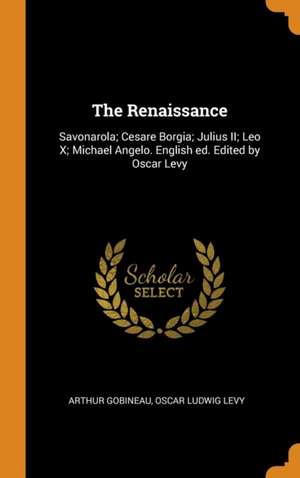 The Renaissance

Savonarola; Cesare Borgia; Julius II; Leo X; Michael Angelo. English ed. Edited by Oscar Levy

Scholar
SELECT

ARTHUR GOBINEAU, OSCAR LUDWIG LEVY